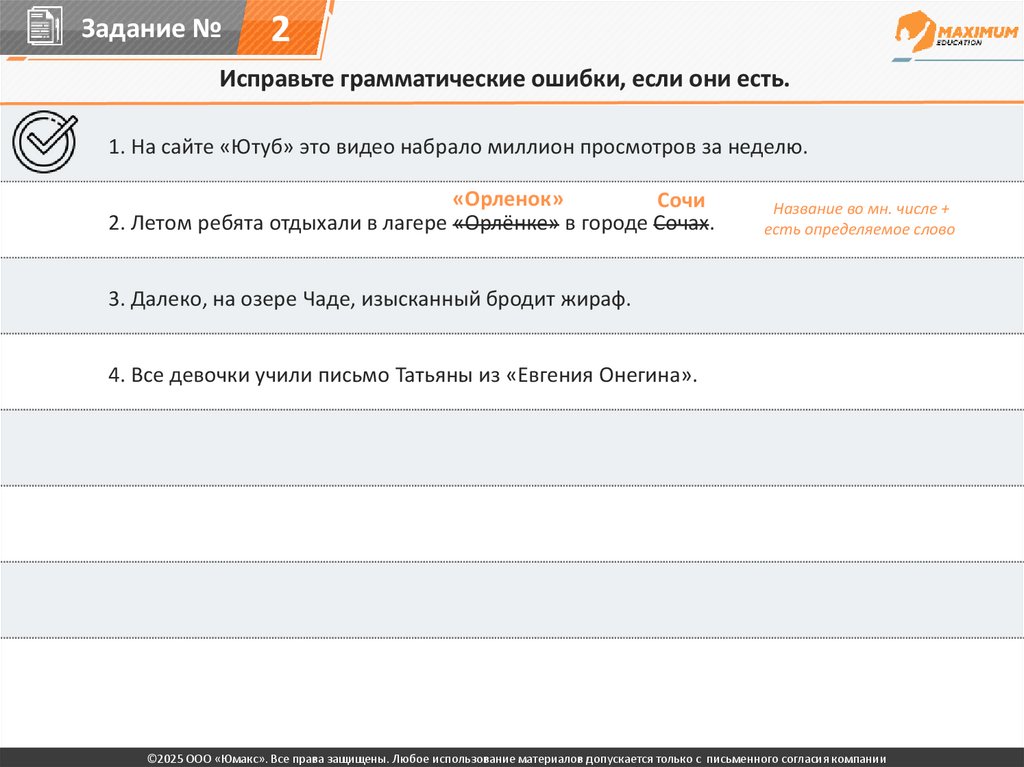 Задание № 2

MAXIMUM EDUCATION

Исправьте грамматические ошибки, если они есть.

1. На сайте «Ютуб» это видео набрало миллион просмотров за неделю.

«Орленок» Сочи

2. Летом ребята отдыхали в лагере ~~«Орлёнке»~~ в городе ~~Сочах~~.

Название во мн. числе + есть определяемое слово

3. Далеко, на озере Чаде, изысканный бродит жираф.

4. Все девочки учили письмо Татьяны из «Евгения Онегина».

©2025 ООО «Юмакс». Все права защищены. Любое использование материалов допускается только с письменного согласия компании